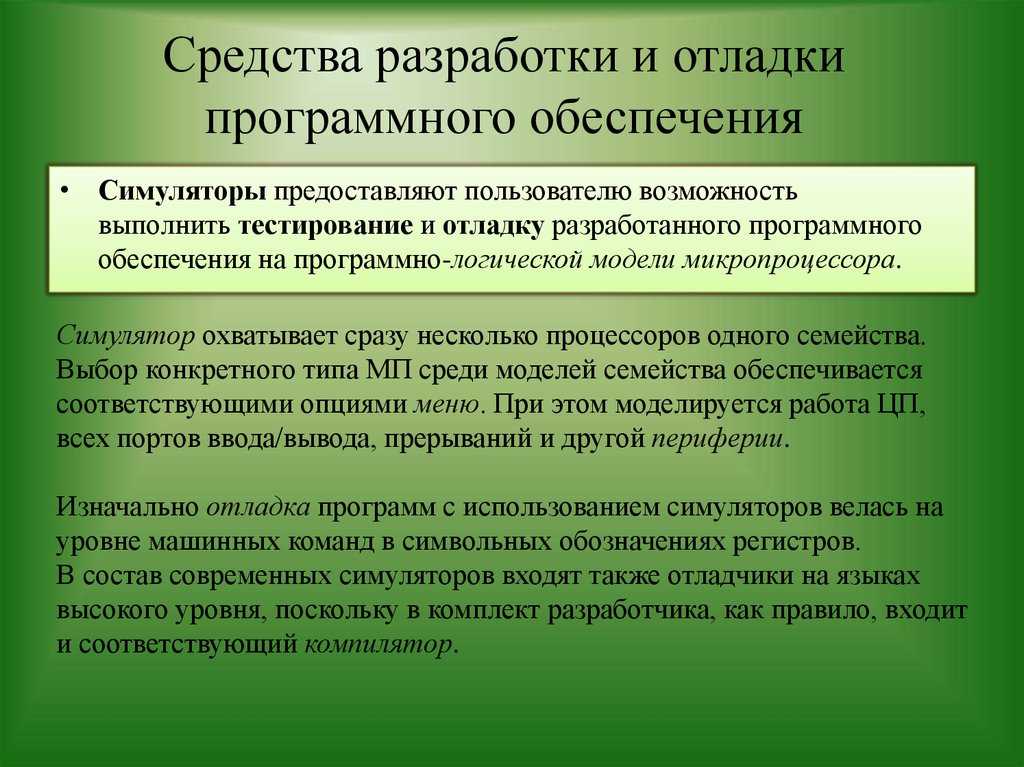 Средства разработки и отладки программного обеспечения

• Симуляторы предоставляют пользователю возможность выполнить тестирование и отладку разработанного программного обеспечения на программно-логической модели микропроцессора.

Симулятор охватывает сразу несколько процессоров одного семейства. Выбор конкретного типа МП среди моделей семейства обеспечивается соответствующими опциями меню. При этом моделируется работа ЦП, всех портов ввода/вывода, прерываний и другой периферии.

Изначально отладка программ с использованием симуляторов велась на уровне машинных команд в символьных обозначениях регистров.
В состав современных симуляторов входят также отладчики на языках высокого уровня, поскольку в комплект разработчика, как правило, входит и соответствующий компилятор.